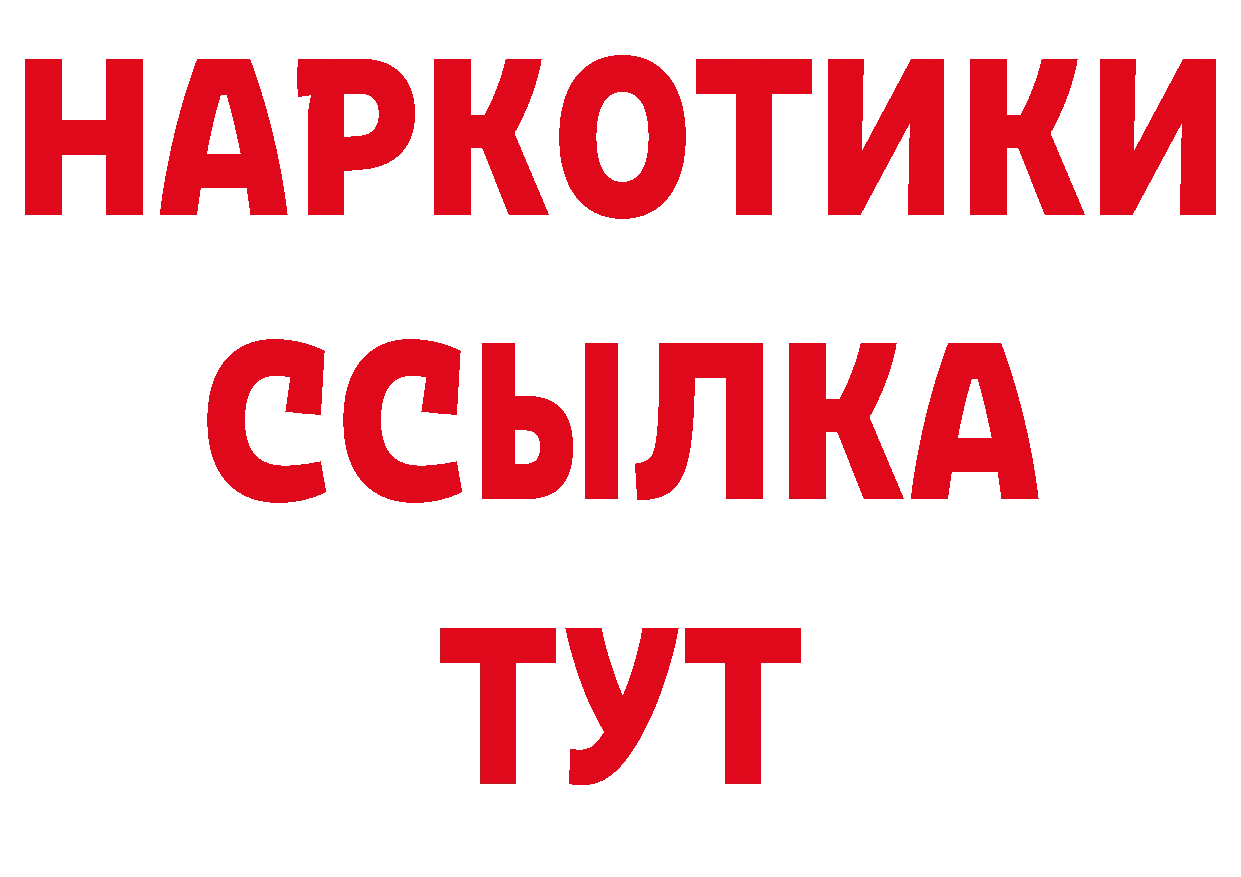 НАРКОТИКИ ССЫЛКА ТУТ